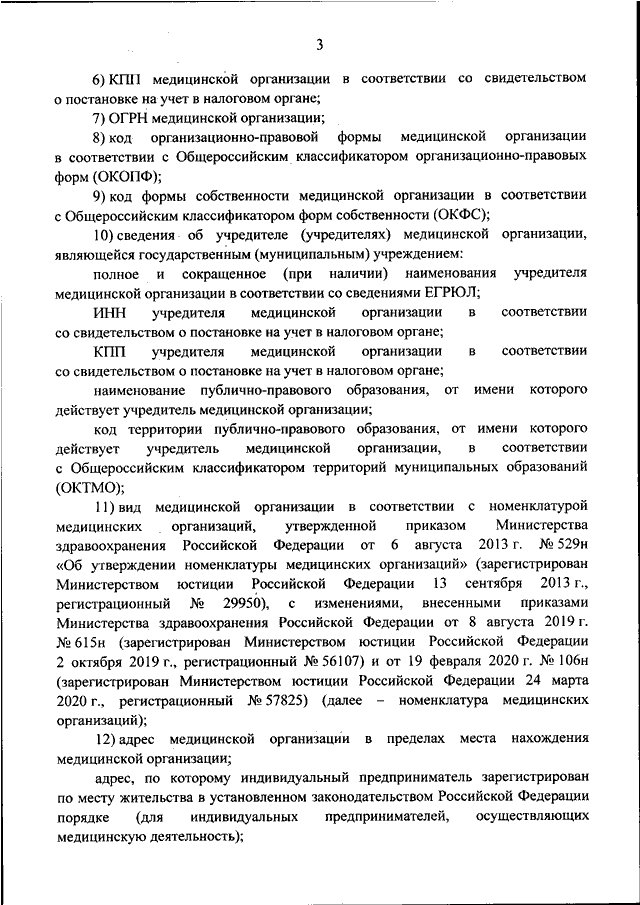 3

6) КПП медицинской организации в соответствии со свидетельством о постановке на учет в налоговом органе;

7) ОГРН медицинской организации;

8) код организационно-правовой формы медицинской организации в соответствии с Общероссийским классификатором организационно-правовых форм (ОКОПФ);

9) код формы собственности медицинской организации в соответствии с Общероссийским классификатором форм собственности (ОКФС);

10) сведения об учредителе (учредителях) медицинской организации, являющейся государственным (муниципальным) учреждением:

полное и сокращенное (при наличии) наименования учредителя медицинской организации в соответствии со сведениями ЕГРЮЛ;

ИНН учредителя медицинской организации в соответствии со свидетельством о постановке на учет в налоговом органе;

КПП учредителя медицинской организации в соответствии со свидетельством о постановке на учет в налоговом органе;

наименование публично-правового образования, от имени которого действует учредитель медицинской организации;

код территории публично-правового образования, от имени которого действует учредитель медицинской организации, в соответствии с Общероссийским классификатором территорий муниципальных образований (ОКТМО);

11) вид медицинской организации в соответствии с номенклатурой медицинских организаций, утвержденной приказом Министерства здравоохранения Российской Федерации от 6 августа 2013 г. № 529н «Об утверждении номенклатуры медицинских организаций» (зарегистрирован Министерством юстиции Российской Федерации 13 сентября 2013 г., регистрационный № 29950), с изменениями, внесенными приказами Министерства здравоохранения Российской Федерации от 8 августа 2019 г. № 615н (зарегистрирован Министерством юстиции Российской Федерации 2 октября 2019 г., регистрационный № 56107) и от 19 февраля 2020 г. № 106н (зарегистрирован Министерством юстиции Российской Федерации 24 марта 2020 г., регистрационный № 57825) (далее – номенклатура медицинских организаций);

12) адрес медицинской организации в пределах места нахождения медицинской организации;

адрес, по которому индивидуальный предприниматель зарегистрирован по месту жительства в установленном законодательством Российской Федерации порядке (для индивидуальных предпринимателей, осуществляющих медицинскую деятельность);